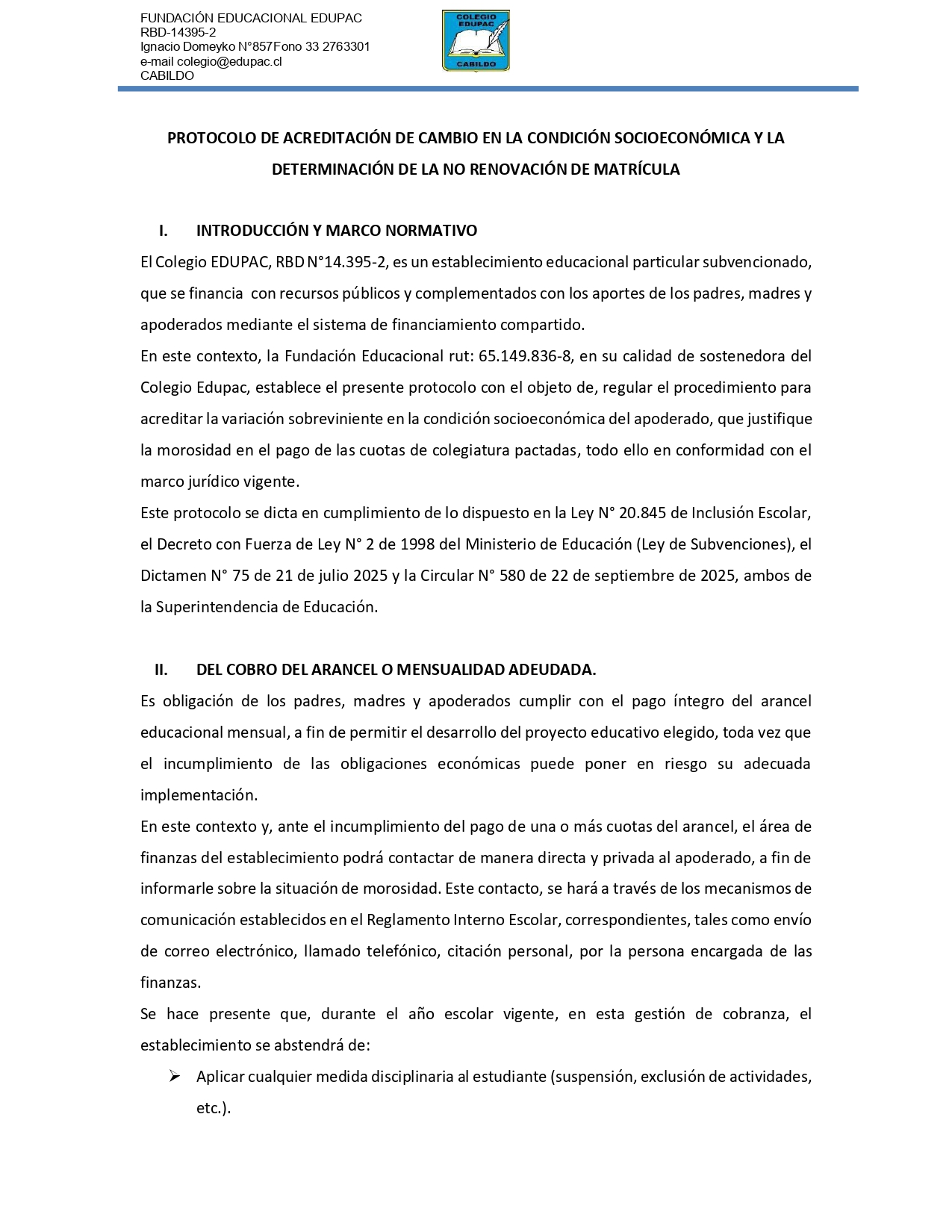 FUNDACIÓN EDUCACIONAL EDUPAC
RBD-14395-2
Ignacio Domeyko N°857Fono 33 2763301
e-mail colegio@edupac.cl
CABILDO

COLEGIO EDUPAC
CABILDO

PROTOCOLO DE ACREDITACIÓN DE CAMBIO EN LA CONDICIÓN SOCIOECONÓMICA Y LA DETERMINACIÓN DE LA NO RENOVACIÓN DE MATRÍCULA

I. INTRODUCCIÓN Y MARCO NORMATIVO

El Colegio EDUPAC, RBD N°14.395-2, es un establecimiento educacional particular subvencionado, que se financia con recursos públicos y complementados con los aportes de los padres, madres y apoderados mediante el sistema de financiamiento compartido.

En este contexto, la Fundación Educacional rut: 65.149.836-8, en su calidad de sostenedora del Colegio Edupac, establece el presente protocolo con el objeto de, regular el procedimiento para acreditar la variación sobreviniente en la condición socioeconómica del apoderado, que justifique la morosidad en el pago de las cuotas de colegiatura pactadas, todo ello en conformidad con el marco jurídico vigente.

Este protocolo se dicta en cumplimiento de lo dispuesto en la Ley N° 20.845 de Inclusión Escolar, el Decreto con Fuerza de Ley N° 2 de 1998 del Ministerio de Educación (Ley de Subvenciones), el Dictamen N° 75 de 21 de julio 2025 y la Circular N° 580 de 22 de septiembre de 2025, ambos de la Superintendencia de Educación.

II. DEL COBRO DEL ARANCEL O MENSUALIDAD ADEUDADA.

Es obligación de los padres, madres y apoderados cumplir con el pago íntegro del arancel educacional mensual, a fin de permitir el desarrollo del proyecto educativo elegido, toda vez que el incumplimiento de las obligaciones económicas puede poner en riesgo su adecuada implementación.

En este contexto y, ante el incumplimiento del pago de una o más cuotas del arancel, el área de finanzas del establecimiento podrá contactar de manera directa y privada al apoderado, a fin de informarle sobre la situación de morosidad. Este contacto, se hará a través de los mecanismos de comunicación establecidos en el Reglamento Interno Escolar, correspondientes, tales como envío de correo electrónico, llamado telefónico, citación personal, por la persona encargada de las finanzas.

Se hace presente que, durante el año escolar vigente, en esta gestión de cobranza, el establecimiento se abstendrá de:

➢ Aplicar cualquier medida disciplinaria al estudiante (suspensión, exclusión de actividades, etc.).